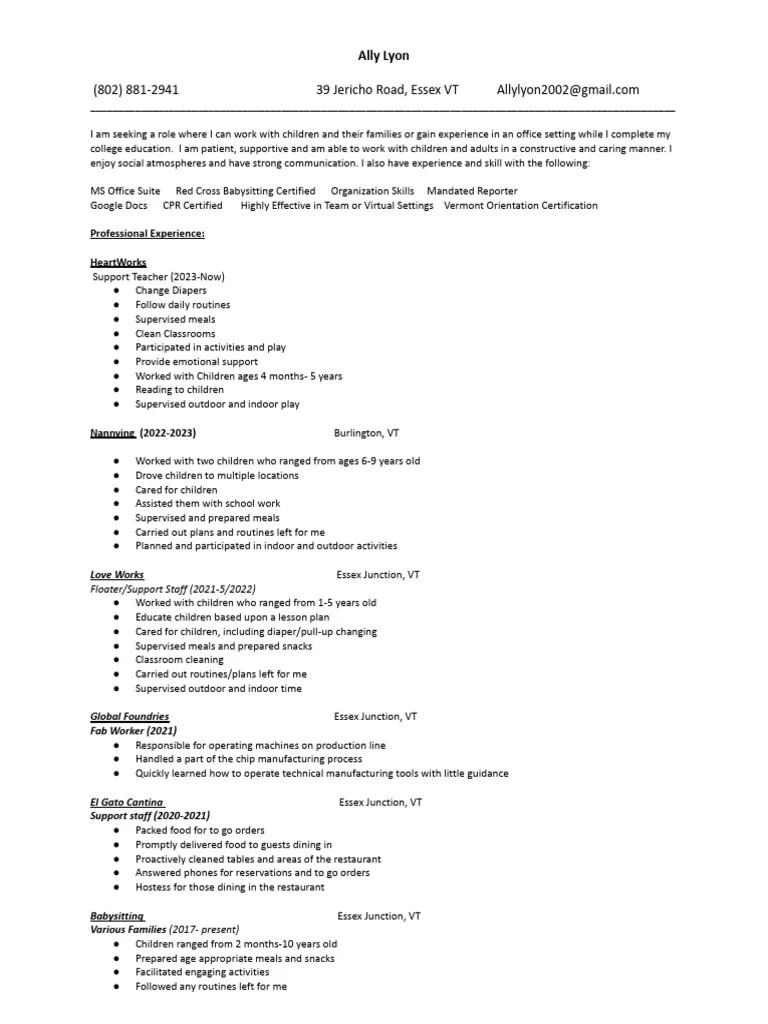 Ally Lyon

(802) 881-2941 39 Jericho Road, Essex VT Allylyon2002@gmail.com

I am seeking a role where I can work with children and their families or gain experience in an office setting while I complete my college education. I am patient, supportive and am able to work with children and adults in a constructive and caring manner. I enjoy social atmospheres and have strong communication. I also have experience and skill with the following:

MS Office Suite Red Cross Babysitting Certified Organization Skills Mandated Reporter
Google Docs CPR Certified Highly Effective in Team or Virtual Settings Vermont Orientation Certification

Professional Experience:

HeartWorks
Support Teacher (2023-Now)
● Change Diapers
● Follow daily routines
● Supervised meals
● Clean Classrooms
● Participated in activities and play
● Provide emotional support
● Worked with Children ages 4 months- 5 years
● Reading to children
● Supervised outdoor and indoor play

Nannying (2022-2023) Burlington, VT

● Worked with two children who ranged from ages 6-9 years old
● Drove children to multiple locations
● Cared for children
● Assisted them with school work
● Supervised and prepared meals
● Carried out plans and routines left for me
● Planned and participated in indoor and outdoor activities

Love Works Essex Junction, VT
Floater/Support Staff (2021-5/2022)
● Worked with children who ranged from 1-5 years old
● Educate children based upon a lesson plan
● Cared for children, including diaper/pull-up changing
● Supervised meals and prepared snacks
● Classroom cleaning
● Carried out routines/plans left for me
● Supervised outdoor and indoor time

Global Foundries Essex Junction, VT
Fab Worker (2021)
● Responsible for operating machines on production line
● Handled a part of the chip manufacturing process
● Quickly learned how to operate technical manufacturing tools with little guidance

El Gato Cantina Essex Junction, VT
Support staff (2020-2021)
● Packed food for to go orders
● Promptly delivered food to guests dining in
● Proactively cleaned tables and areas of the restaurant
● Answered phones for reservations and to go orders
● Hostess for those dining in the restaurant

Babysitting Essex Junction, VT
Various Families (2017- present)
● Children ranged from 2 months-10 years old
● Prepared age appropriate meals and snacks
● Facilitated engaging activities
● Followed any routines left for me